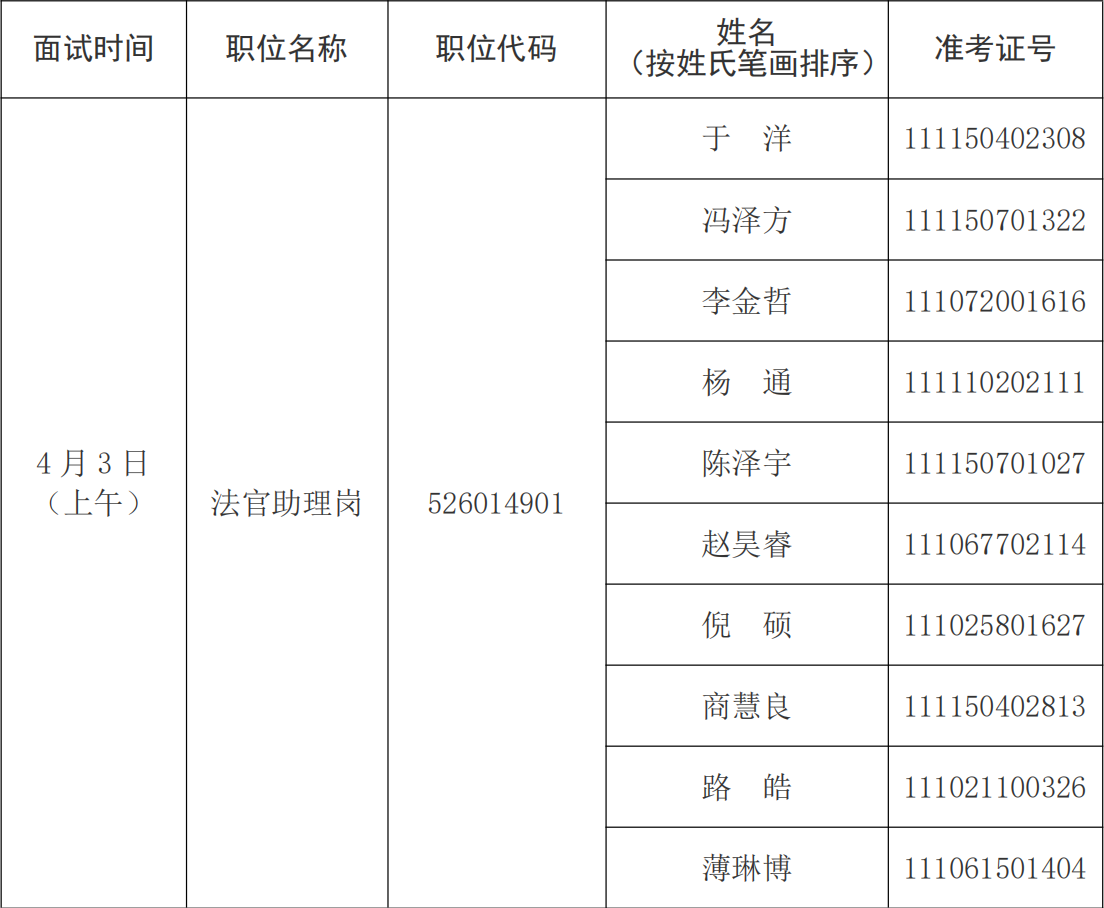 | 面试时间 | 职位名称 | 职位代码 | 姓名（按姓氏笔画排序） | 准考证号 |
|---|---|---|---|---|
| 4月3日（上午） | 法官助理岗 | 526014901 | 于 洋 | 111150402308 |
| | | | 冯泽方 | 111150701322 |
| | | | 李金哲 | 111072001616 |
| | | | 杨 通 | 111110202111 |
| | | | 陈泽宇 | 111150701027 |
| | | | 赵昊睿 | 111067702114 |
| | | | 倪 硕 | 111025801627 |
| | | | 商慧良 | 111150402813 |
| | | | 路 皓 | 111021100326 |
| | | | 薄琳博 | 111061501404 |